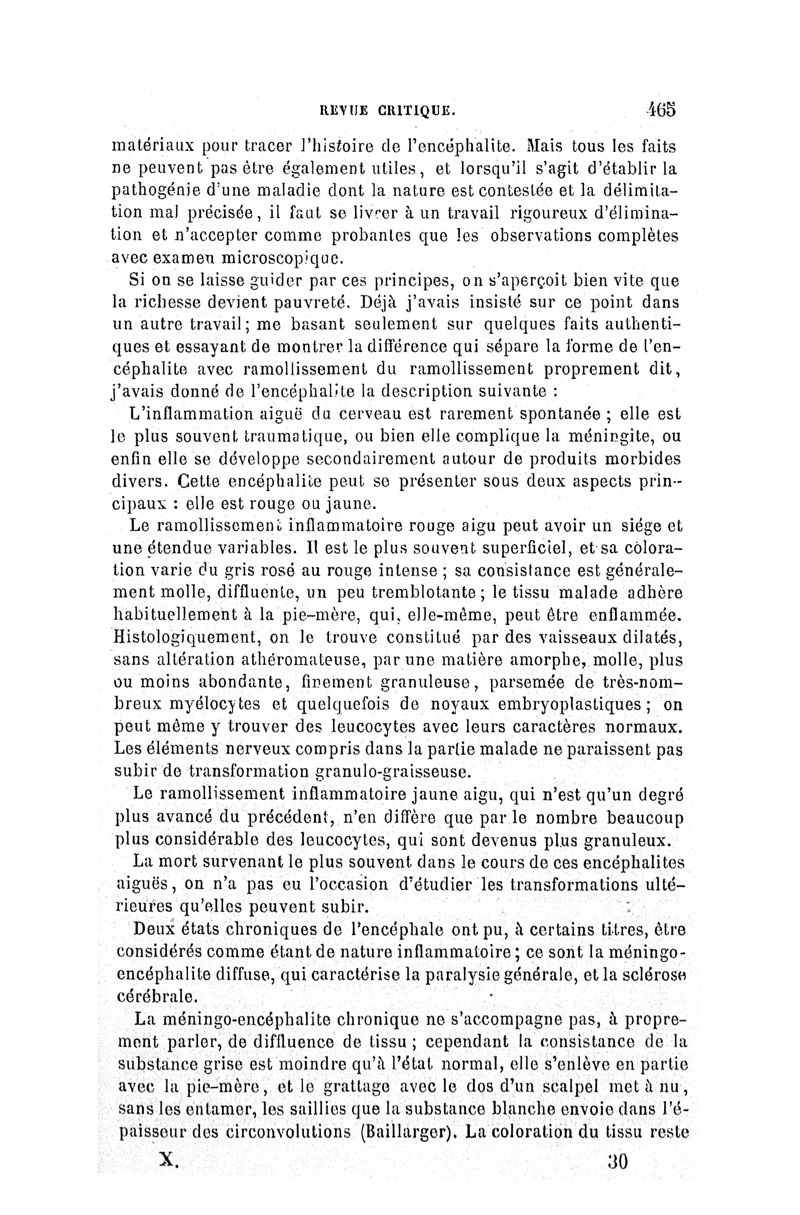 REVUE CRITIQUE. 465

matériaux pour tracer l'histoire de l'encéphalite. Mais tous les faits ne peuvent pas être également utiles, et lorsqu'il s'agit d'établir la pathogénie d'une maladie dont la nature est contestée et la délimitation mal précisée, il faut se livrer à un travail rigoureux d'élimination et n'accepter comme probantes que les observations complètes avec examen microscopique.

Si on se laisse guider par ces principes, on s'aperçoit bien vite que la richesse devient pauvreté. Déjà j'avais insisté sur ce point dans un autre travail; me basant seulement sur quelques faits authentiques et essayant de montrer la différence qui sépare la forme de l'encéphalite avec ramollissement du ramollissement proprement dit, j'avais donné de l'encéphalite la description suivante :

L'inflammation aiguë du cerveau est rarement spontanée ; elle est le plus souvent traumatique, ou bien elle complique la méningite, ou enfin elle se développe secondairement autour de produits morbides divers. Cette encéphalite peut se présenter sous deux aspects principaux : elle est rouge ou jaune.

Le ramollissement inflammatoire rouge aigu peut avoir un siége et une étendue variables. Il est le plus souvent superficiel, et sa coloration varie du gris rosé au rouge intense ; sa consistance est généralement molle, diffluente, un peu tremblotante ; le tissu malade adhère habituellement à la pie-mère, qui, elle-même, peut être enflammée. Histologiquement, on le trouve constitué par des vaisseaux dilatés, sans altération athéromateuse, par une matière amorphe, molle, plus ou moins abondante, finement granuleuse, parsemée de très-nombreux myélocytes et quelquefois de noyaux embryoplastiques ; on peut même y trouver des leucocytes avec leurs caractères normaux. Les éléments nerveux compris dans la partie malade ne paraissent pas subir de transformation granulo-graisseuse.

Le ramollissement inflammatoire jaune aigu, qui n'est qu'un degré plus avancé du précédent, n'en diffère que par le nombre beaucoup plus considérable des leucocytes, qui sont devenus plus granuleux.

La mort survenant le plus souvent dans le cours de ces encéphalites aiguës, on n'a pas eu l'occasion d'étudier les transformations ultérieures qu'elles peuvent subir.

Deux états chroniques de l'encéphale ont pu, à certains titres, être considérés comme étant de nature inflammatoire ; ce sont la méningo-encéphalite diffuse, qui caractérise la paralysie générale, et la sclérose cérébrale.

La méningo-encéphalite chronique ne s'accompagne pas, à proprement parler, de diffluence de tissu ; cependant la consistance de la substance grise est moindre qu'à l'état normal, elle s'enlève en partie avec la pie-mère, et le grattage avec le dos d'un scalpel met à nu, sans les entamer, les saillies que la substance blanche envoie dans l'épaisseur des circonvolutions (Baillarger). La coloration du tissu reste

X. 30